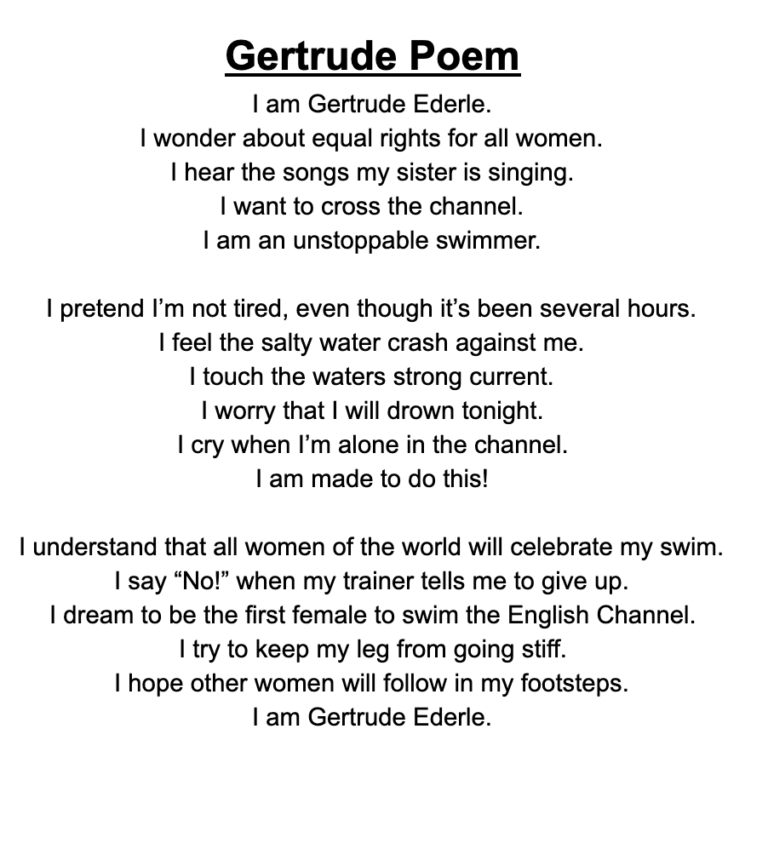 Gertrude Poem

I am Gertrude Ederle.
I wonder about equal rights for all women.
I hear the songs my sister is singing.
I want to cross the channel.
I am an unstoppable swimmer.

I pretend I'm not tired, even though it's been several hours.
I feel the salty water crash against me.
I touch the waters strong current.
I worry that I will drown tonight.
I cry when I'm alone in the channel.
I am made to do this!

I understand that all women of the world will celebrate my swim.
I say "No!" when my trainer tells me to give up.
I dream to be the first female to swim the English Channel.
I try to keep my leg from going stiff.
I hope other women will follow in my footsteps.
I am Gertrude Ederle.